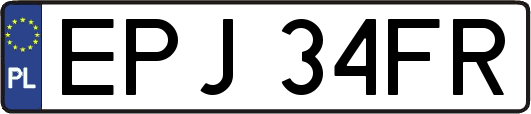 PL
EPJ 34FR